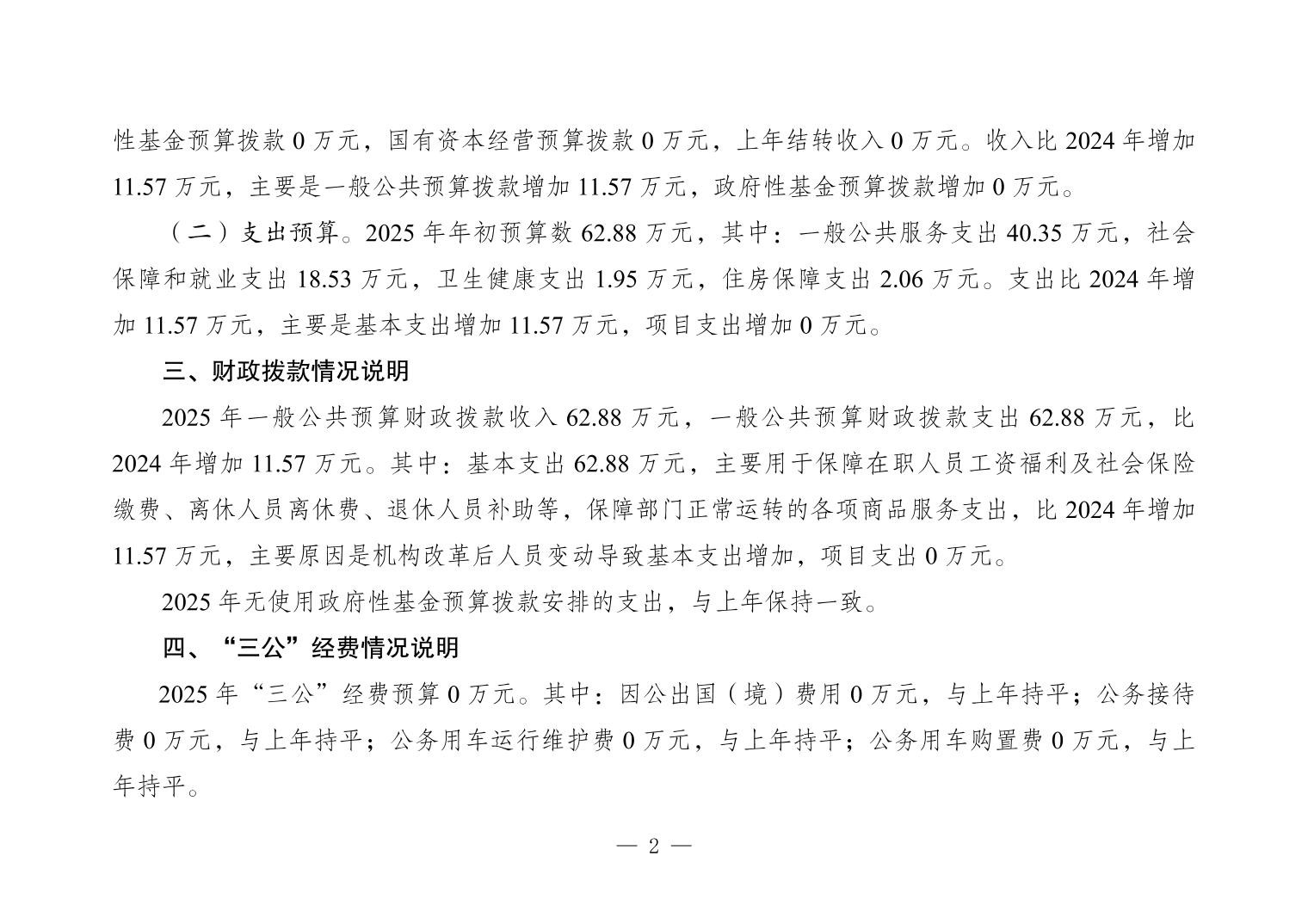 性基金预算拨款 0 万元，国有资本经营预算拨款 0 万元，上年结转收入 0 万元。收入比 2024 年增加 11.57 万元，主要是一般公共预算拨款增加 11.57 万元，政府性基金预算拨款增加 0 万元。

（二）支出预算。2025 年年初预算数 62.88 万元，其中：一般公共服务支出 40.35 万元，社会保障和就业支出 18.53 万元，卫生健康支出 1.95 万元，住房保障支出 2.06 万元。支出比 2024 年增加 11.57 万元，主要是基本支出增加 11.57 万元，项目支出增加 0 万元。

三、财政拨款情况说明

2025 年一般公共预算财政拨款收入 62.88 万元，一般公共预算财政拨款支出 62.88 万元，比 2024 年增加 11.57 万元。其中：基本支出 62.88 万元，主要用于保障在职人员工资福利及社会保险缴费、离休人员离休费、退休人员补助等，保障部门正常运转的各项商品服务支出，比 2024 年增加 11.57 万元，主要原因是机构改革后人员变动导致基本支出增加，项目支出 0 万元。

2025 年无使用政府性基金预算拨款安排的支出，与上年保持一致。

四、“三公”经费情况说明

2025 年“三公”经费预算 0 万元。其中：因公出国（境）费用 0 万元，与上年持平；公务接待费 0 万元，与上年持平；公务用车运行维护费 0 万元，与上年持平；公务用车购置费 0 万元，与上年持平。

— 2 —